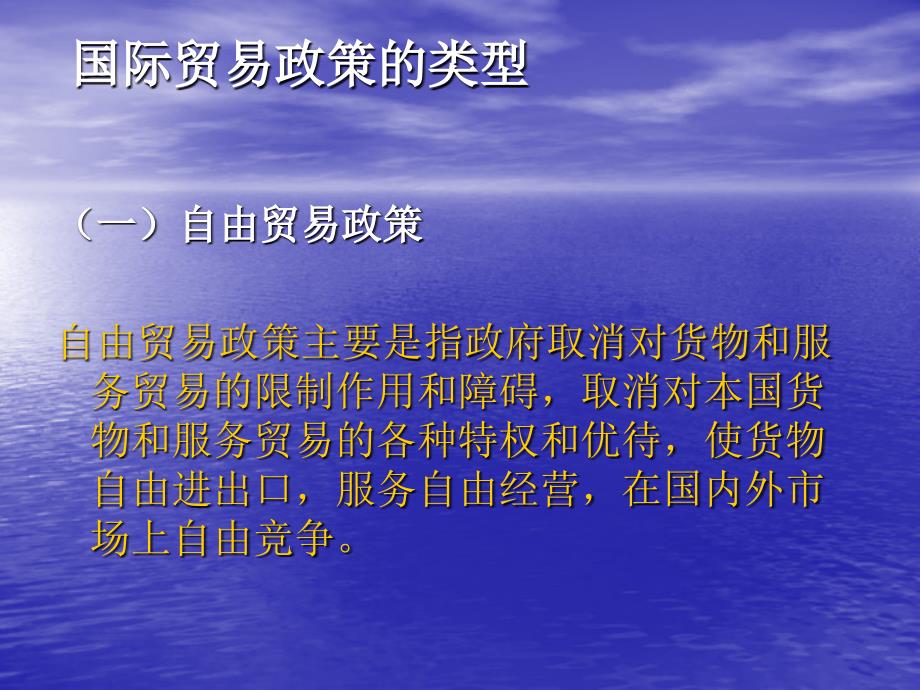 国际贸易政策的类型

（一）自由贸易政策

自由贸易政策主要是指政府取消对货物和服务贸易的限制作用和障碍，取消对本国货物和服务贸易的各种特权和优待，使货物自由进出口，服务自由经营，在国内外市场上自由竞争。